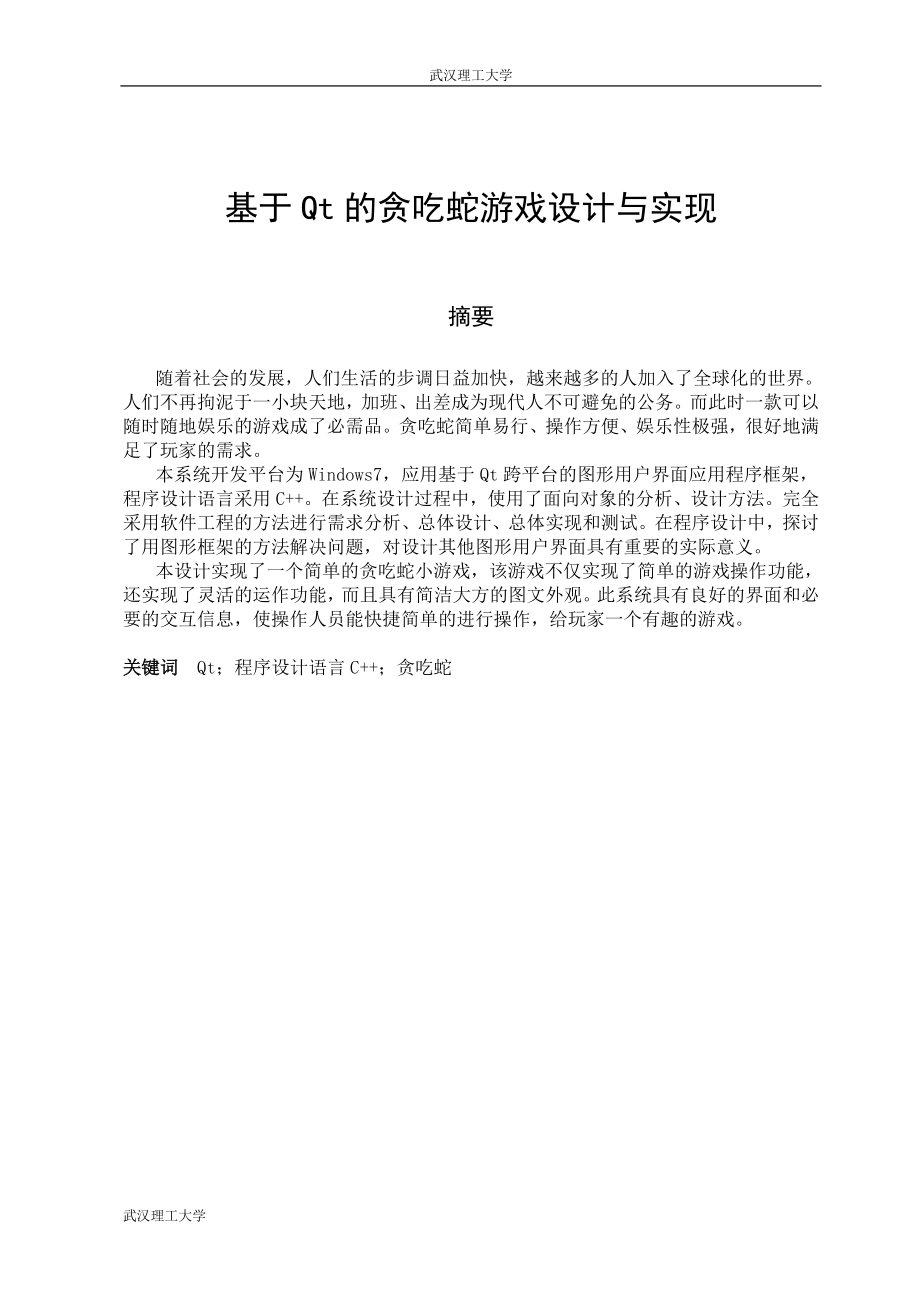 武汉理工大学

基于 Qt 的贪吃蛇游戏设计与实现

摘要

随着社会的发展，人们生活的步调日益加快，越来越多的人加入了全球化的世界。人们不再拘泥于一小块天地，加班、出差成为现代人不可避免的公务。而此时一款可以随时随地娱乐的游戏成了必需品。贪吃蛇简单易行、操作方便、娱乐性极强，很好地满足了玩家的需求。

本系统开发平台为 Windows7，应用基于 Qt 跨平台的图形用户界面应用程序框架，程序设计语言采用 C++。在系统设计过程中，使用了面向对象的分析、设计方法。完全采用软件工程的方法进行需求分析、总体设计、总体实现和测试。在程序设计中，探讨了用图形框架的方法解决问题，对设计其他图形用户界面具有重要的实际意义。

本设计实现了一个简单的贪吃蛇小游戏，该游戏不仅实现了简单的游戏操作功能，还实现了灵活的运作功能，而且具有简洁大方的图文外观。此系统具有良好的界面和必要的交互信息，使操作人员能快捷简单的进行操作，给玩家一个有趣的游戏。

关键词　Qt；程序设计语言 C++；贪吃蛇

武汉理工大学